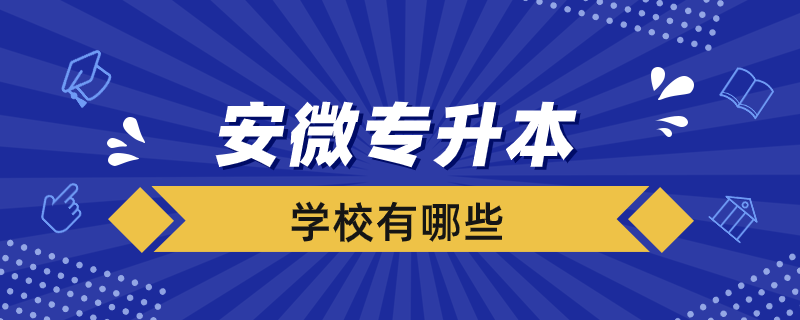 安微专升本

学校有哪些